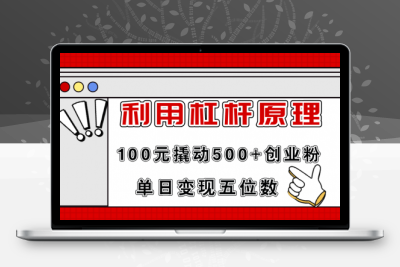 利用杠杆原理

100元撬动500+创业粉

单日变现五位数